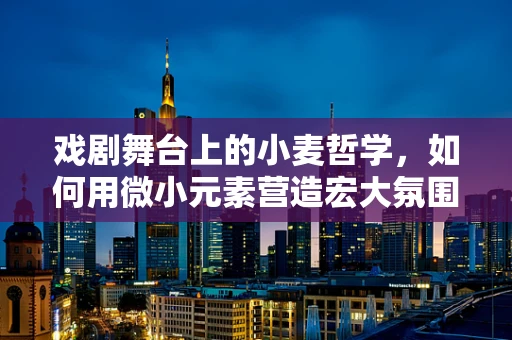 戏剧舞台上的小麦哲学，如何用微小元素营造宏大氛围